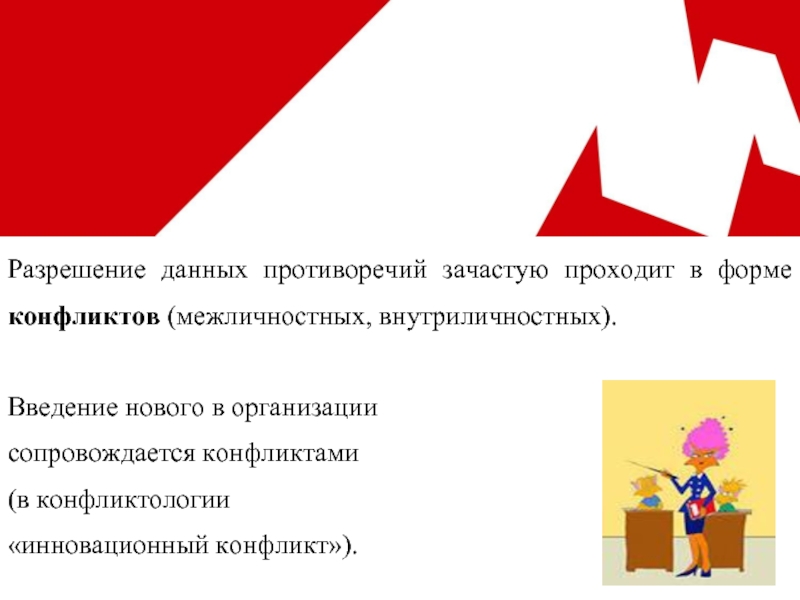 Разрешение данных противоречий зачастую проходит в форме конфликтов (межличностных, внутриличностных).

Введение нового в организации сопровождается конфликтами (в конфликтологии «инновационный конфликт»).